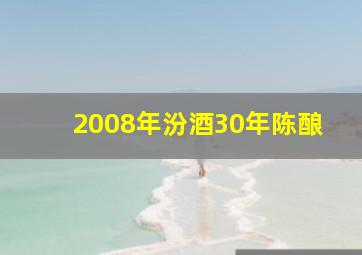 2008年汾酒30年陈酿